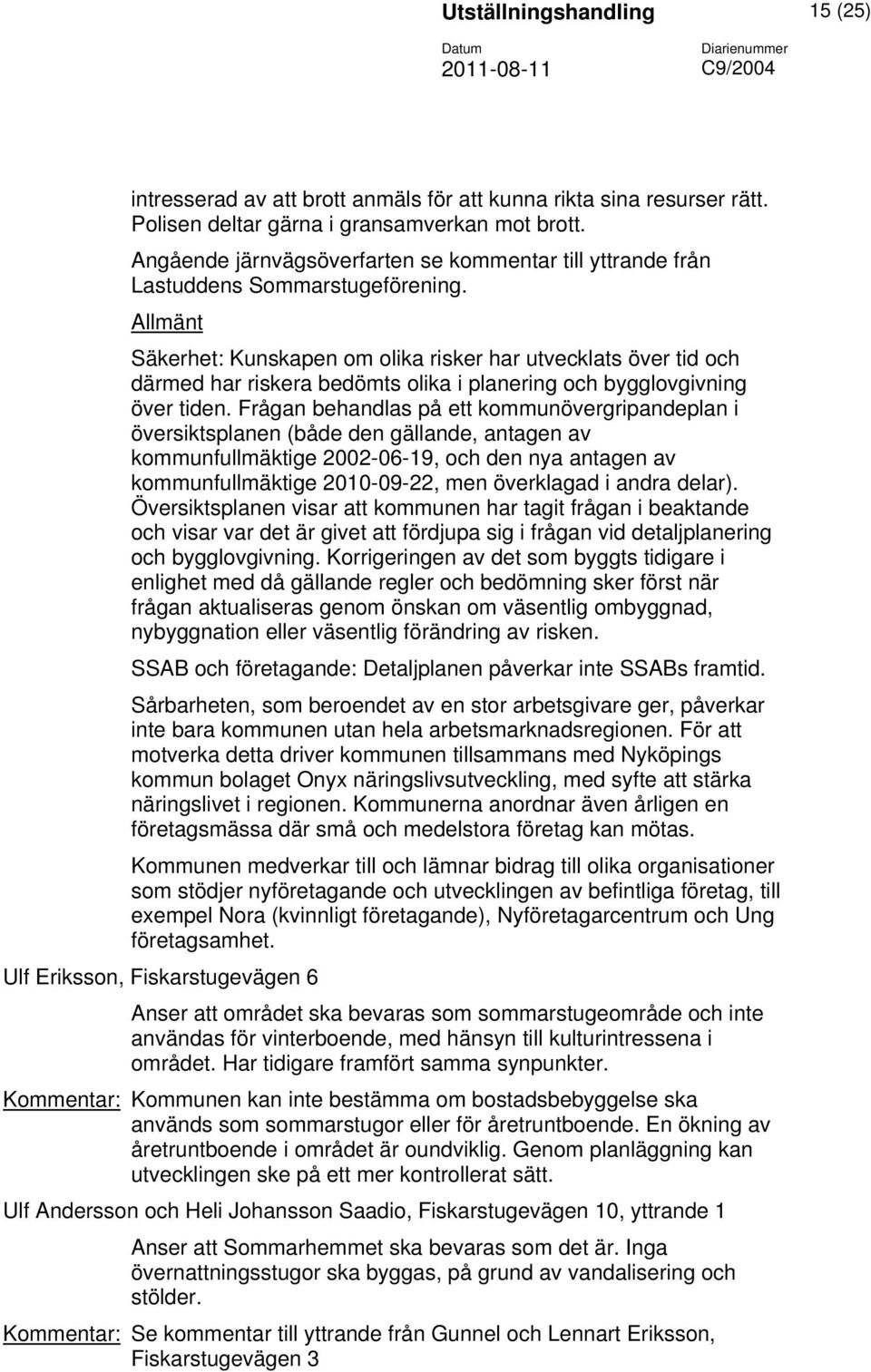 Utställningshandling

15 (25)

Datum
2011-08-11

Diarienummer
C9/2004

intresserad av att brott anmäls för att kunna rikta sina resurser rätt. Polisen deltar gärna i gransamverkan mot brott.

Angående järnvägsöverfarten se kommentar till yttrande från Lastuddens Sommarstugeförening.

Allmänt

Säkerhet: Kunskapen om olika risker har utvecklats över tid och därmed har riskera bedömts olika i planering och bygglovgivning över tiden. Frågan behandlas på ett kommunövergripandeplan i översiktsplanen (både den gällande, antagen av kommunfullmäktige 2002-06-19, och den nya antagen av kommunfullmäktige 2010-09-22, men överklagad i andra delar). Översiktsplanen visar att kommunen har tagit frågan i beaktande och visar var det är givet att fördjupa sig i frågan vid detaljplanering och bygglovgivning. Korrigeringen av det som byggts tidigare i enlighet med då gällande regler och bedömning sker först när frågan aktualiseras genom önskan om väsentlig ombyggnad, nybyggnation eller väsentlig förändring av risken.

SSAB och företagande: Detaljplanen påverkar inte SSABs framtid.

Sårbarheten, som beroendet av en stor arbetsgivare ger, påverkar inte bara kommunen utan hela arbetsmarknadsregionen. För att motverka detta driver kommunen tillsammans med Nyköpings kommun bolaget Onyx näringslivsutveckling, med syfte att stärka näringslivet i regionen. Kommunerna anordnar även årligen en företagsmässa där små och medelstora företag kan mötas.

Kommunen medverkar till och lämnar bidrag till olika organisationer som stödjer nyföretagande och utvecklingen av befintliga företag, till exempel Nora (kvinnligt företagande), Nyföretagarcentrum och Ung företagsamhet.

Ulf Eriksson, Fiskarstugevägen 6

Anser att området ska bevaras som sommarstugeområde och inte användas för vinterboende, med hänsyn till kulturintressena i området. Har tidigare framfört samma synpunkter.

Kommentar: Kommunen kan inte bestämma om bostadsbebyggelse ska används som sommarstugor eller för åretruntboende. En ökning av åretruntboende i området är oundviklig. Genom planläggning kan utvecklingen ske på ett mer kontrollerat sätt.

Ulf Andersson och Heli Johansson Saadio, Fiskarstugevägen 10, yttrande 1

Anser att Sommarhemmet ska bevaras som det är. Inga övernattningsstugor ska byggas, på grund av vandalisering och stölder.

Kommentar: Se kommentar till yttrande från Gunnel och Lennart Eriksson, Fiskarstugevägen 3